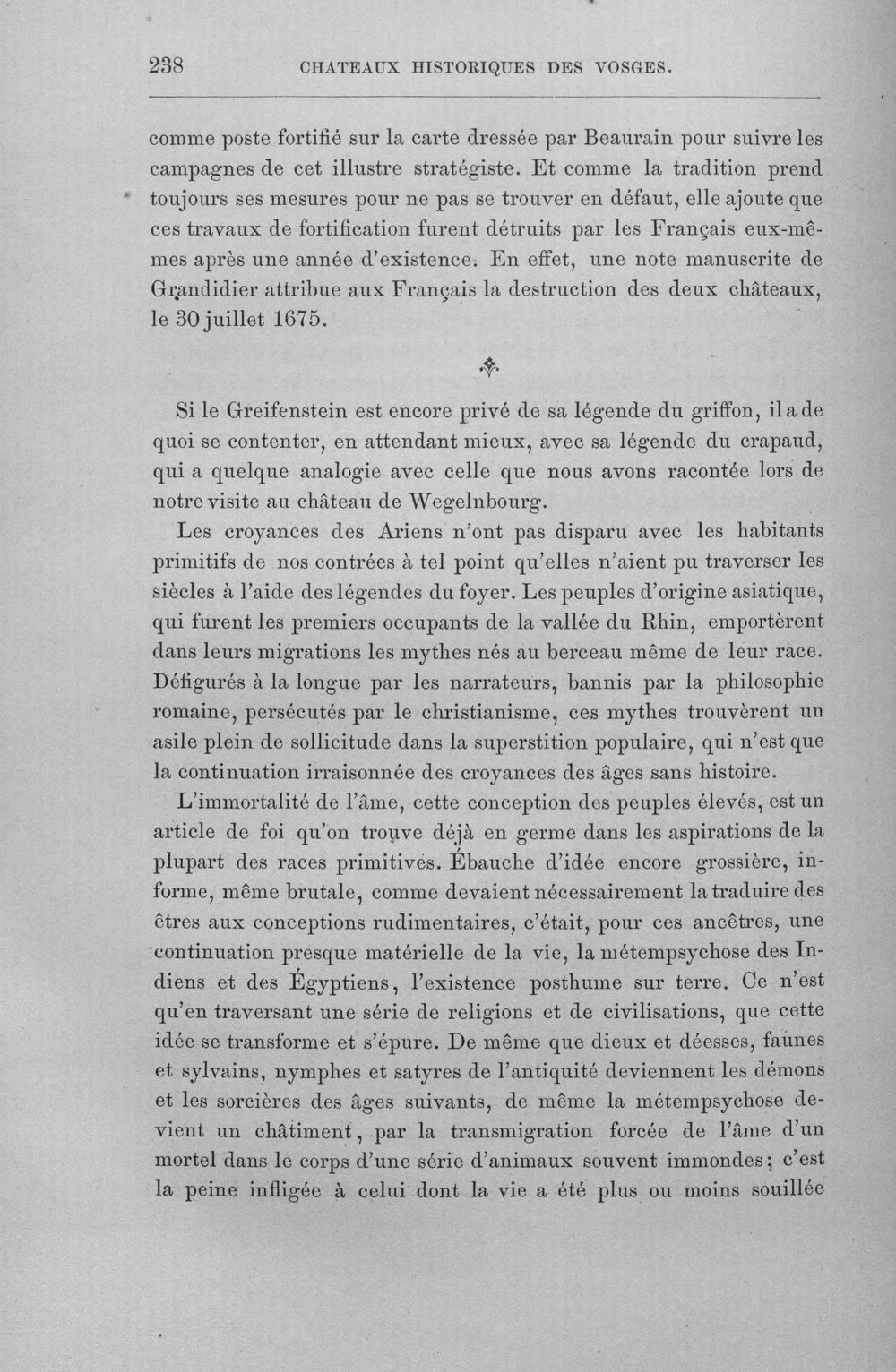 238 CHATEAUX HISTORIQUES DES VOSGES.

comme poste fortifié sur la carte dressée par Beaurain pour suivre les campagnes de cet illustre stratégiste. Et comme la tradition prend toujours ses mesures pour ne pas se trouver en défaut, elle ajoute que ces travaux de fortification furent détruits par les Français eux-mêmes après une année d'existence. En effet, une note manuscrite de Grandidier attribue aux Français la destruction des deux châteaux, le 30 juillet 1675.

Si le Greifenstein est encore privé de sa légende du griffon, il a de quoi se contenter, en attendant mieux, avec sa légende du crapaud, qui a quelque analogie avec celle que nous avons racontée lors de notre visite au château de Wegelnbourg.

Les croyances des Ariens n'ont pas disparu avec les habitants primitifs de nos contrées à tel point qu'elles n'aient pu traverser les siècles à l'aide des légendes du foyer. Les peuples d'origine asiatique, qui furent les premiers occupants de la vallée du Rhin, emportèrent dans leurs migrations les mythes nés au berceau même de leur race. Défigurés à la longue par les narrateurs, bannis par la philosophie romaine, persécutés par le christianisme, ces mythes trouvèrent un asile plein de sollicitude dans la superstition populaire, qui n'est que la continuation irraisonnée des croyances des âges sans histoire.

L'immortalité de l'âme, cette conception des peuples élevés, est un article de foi qu'on trouve déjà en germe dans les aspirations de la plupart des races primitives. Ébauche d'idée encore grossière, informe, même brutale, comme devaient nécessairement la traduire des êtres aux conceptions rudimentaires, c'était, pour ces ancêtres, une continuation presque matérielle de la vie, la métempsychose des Indiens et des Égyptiens, l'existence posthume sur terre. Ce n'est qu'en traversant une série de religions et de civilisations, que cette idée se transforme et s'épure. De même que dieux et déesses, faunes et sylvains, nymphes et satyres de l'antiquité deviennent les démons et les sorcières des âges suivants, de même la métempsychose devient un châtiment, par la transmigration forcée de l'âme d'un mortel dans le corps d'une série d'animaux souvent immondes; c'est la peine infligée à celui dont la vie a été plus ou moins souillée